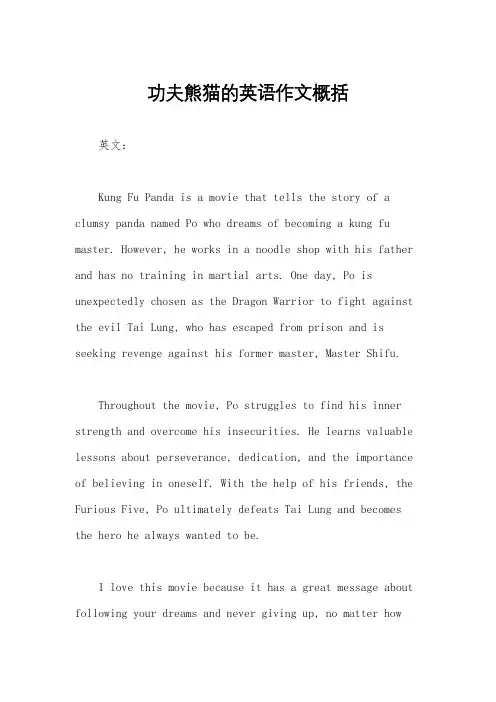 功夫熊猫的英语作文概括

英文：

Kung Fu Panda is a movie that tells the story of a clumsy panda named Po who dreams of becoming a kung fu master. However, he works in a noodle shop with his father and has no training in martial arts. One day, Po is unexpectedly chosen as the Dragon Warrior to fight against the evil Tai Lung, who has escaped from prison and is seeking revenge against his former master, Master Shifu.

Throughout the movie, Po struggles to find his inner strength and overcome his insecurities. He learns valuable lessons about perseverance, dedication, and the importance of believing in oneself. With the help of his friends, the Furious Five, Po ultimately defeats Tai Lung and becomes the hero he always wanted to be.

I love this movie because it has a great message about following your dreams and never giving up, no matter how